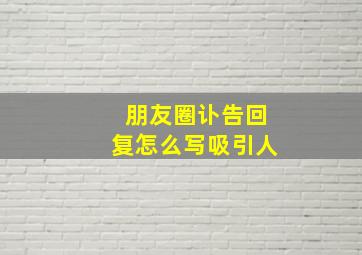 朋友圈讣告回复怎么写吸引人